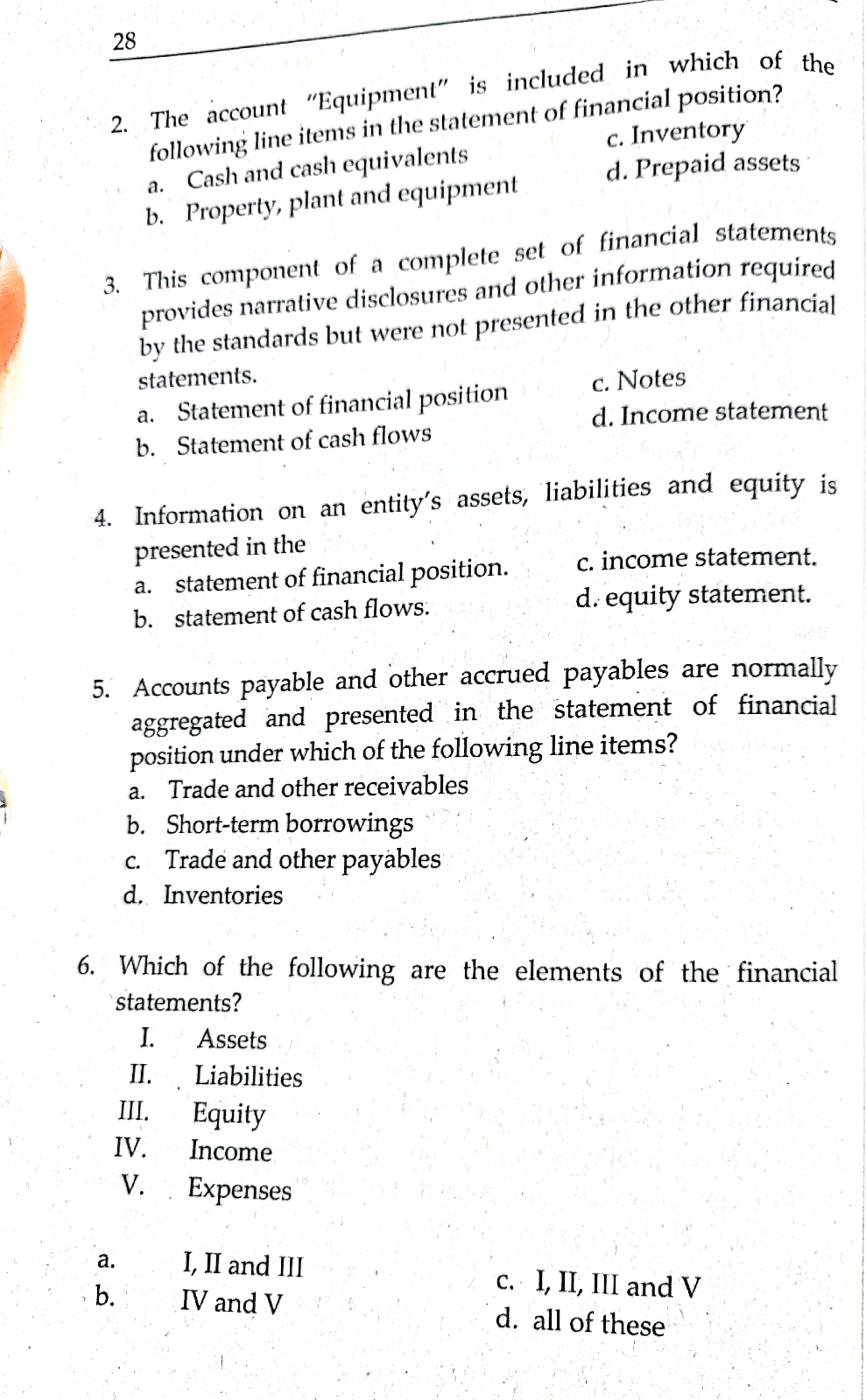 28

2. The account "Equipment" is included in which of the following line items in the statement of financial position?
a. Cash and cash equivalents
b. Property, plant and equipment
c. Inventory
d. Prepaid assets

3. This component of a complete set of financial statements provides narrative disclosures and other information required by the standards but were not presented in the other financial statements.
a. Statement of financial position
b. Statement of cash flows
c. Notes
d. Income statement

4. Information on an entity's assets, liabilities and equity is presented in the
a. statement of financial position.
b. statement of cash flows.
c. income statement.
d. equity statement.

5. Accounts payable and other accrued payables are normally aggregated and presented in the statement of financial position under which of the following line items?
a. Trade and other receivables
b. Short-term borrowings
c. Trade and other payables
d. Inventories

6. Which of the following are the elements of the financial statements?
I. Assets
II. Liabilities
III. Equity
IV. Income
V. Expenses

a. I, II and III
b. IV and V
c. I, II, III and V
d. all of these